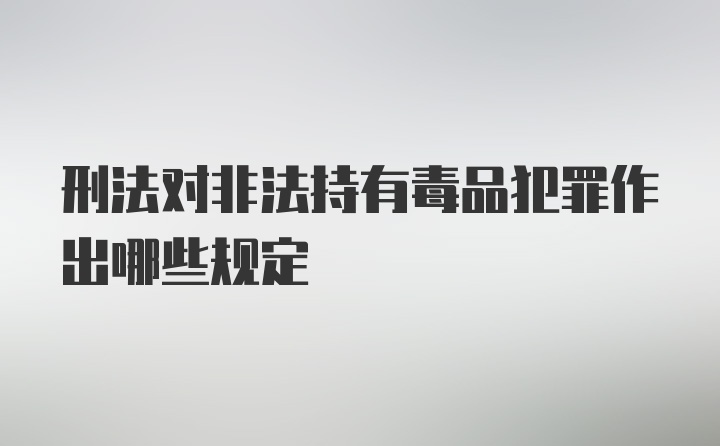 刑法对非法持有毒品犯罪作出哪些规定